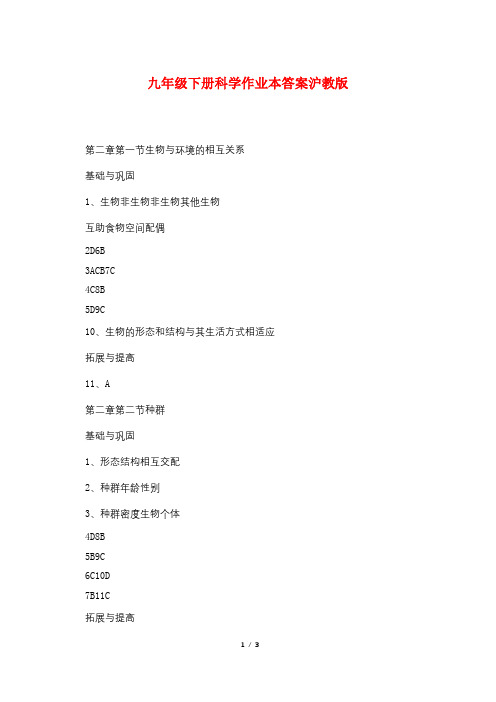 九年级下册科学作业本答案沪教版

第二章第一节生物与环境的相互关系

基础与巩固

1、生物非生物非生物其他生物

互助食物空间配偶

2D6B

3ACB7C

4C8B

5D9C

10、生物的形态和结构与其生活方式相适应

拓展与提高

11、A

第二章第二节种群

基础与巩固

1、形态结构相互交配

2、种群年龄性别

3、种群密度生物个体

4D8B

5B9C

6C10D

7B11C

拓展与提高

1 / 3